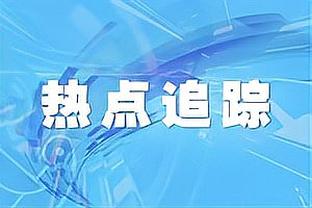 热点追踪